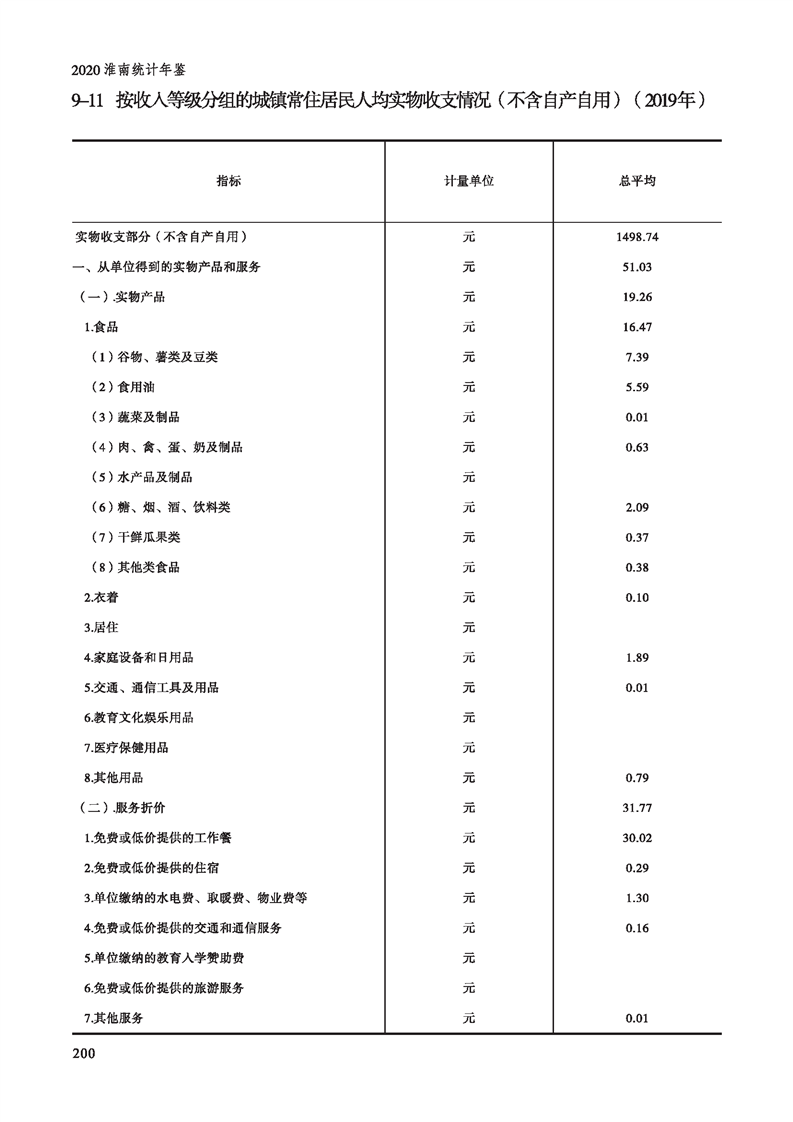 2020 淮南统计年鉴

9–11 按收入等级分组的城镇常住居民人均实物收支情况（不含自产自用）（2019年）

| 指标 | 计量单位 | 总平均 |
|---|---|---|
| 实物收支部分（不含自产自用） | 元 | 1498.74 |
| 一、从单位得到的实物产品和服务 | 元 | 51.03 |
| （一）.实物产品 | 元 | 19.26 |
| 1.食品 | 元 | 16.47 |
| （1）谷物、薯类及豆类 | 元 | 7.39 |
| （2）食用油 | 元 | 5.59 |
| （3）蔬菜及制品 | 元 | 0.01 |
| （4）肉、禽、蛋、奶及制品 | 元 | 0.63 |
| （5）水产品及制品 | 元 | |
| （6）糖、烟、酒、饮料类 | 元 | 2.09 |
| （7）干鲜瓜果类 | 元 | 0.37 |
| （8）其他类食品 | 元 | 0.38 |
| 2.衣着 | 元 | 0.10 |
| 3.居住 | 元 | |
| 4.家庭设备和日用品 | 元 | 1.89 |
| 5.交通、通信工具及用品 | 元 | 0.01 |
| 6.教育文化娱乐用品 | 元 | |
| 7.医疗保健用品 | 元 | |
| 8.其他用品 | 元 | 0.79 |
| （二）.服务折价 | 元 | 31.77 |
| 1.免费或低价提供的工作餐 | 元 | 30.02 |
| 2.免费或低价提供的住宿 | 元 | 0.29 |
| 3.单位缴纳的水电费、取暖费、物业费等 | 元 | 1.30 |
| 4.免费或低价提供的交通和通信服务 | 元 | 0.16 |
| 5.单位缴纳的教育入学赞助费 | 元 | |
| 6.免费或低价提供的旅游服务 | 元 | |
| 7.其他服务 | 元 | 0.01 |

200